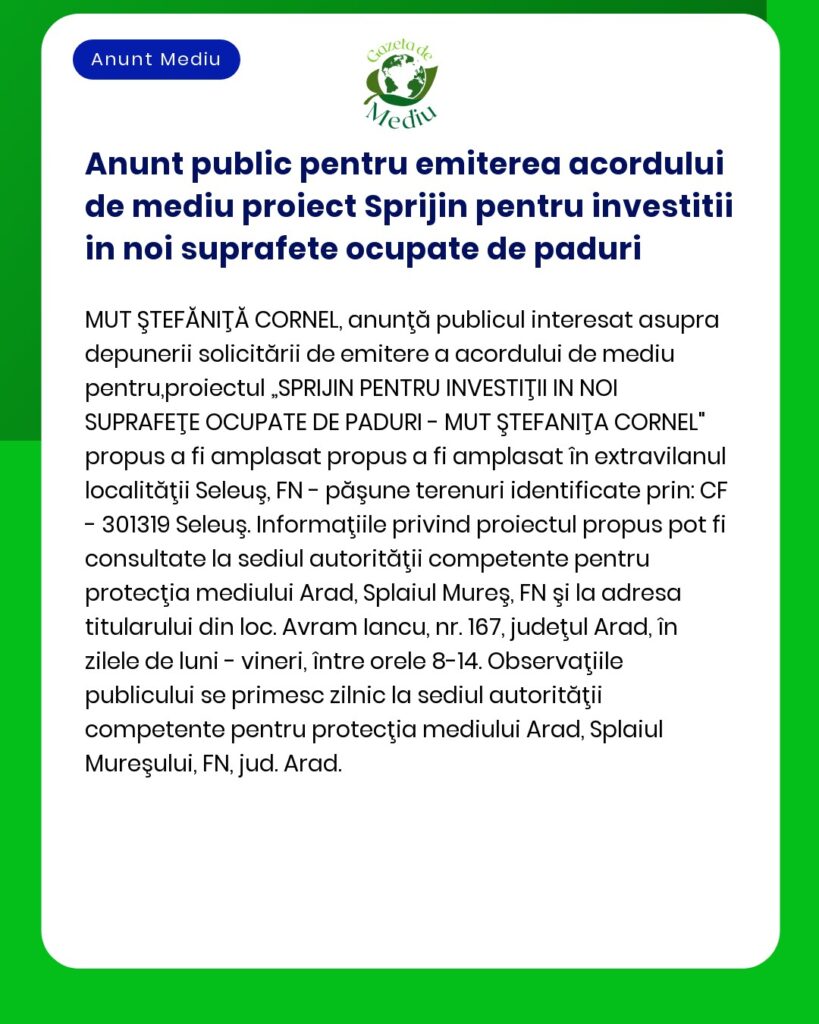 Anunt Mediu

Gazeta de Mediu

Anunt public pentru emiterea acordului de mediu proiect Sprijin pentru investitii in noi suprafete ocupate de paduri

MUT ŞTEFĂNIŢĂ CORNEL, anunţă publicul interesat asupra depunerii solicitării de emitere a acordului de mediu pentru,proiectul „SPRIJIN PENTRU INVESTIŢII IN NOI SUPRAFEŢE OCUPATE DE PADURI - MUT ŞTEFANIŢA CORNEL" propus a fi amplasat propus a fi amplasat în extravilanul localităţii Seleuş, FN - păşune terenuri identificate prin: CF - 301319 Seleuş. Informaţiile privind proiectul propus pot fi consultate la sediul autorităţii competente pentru protecţia mediului Arad, Splaiul Mureş, FN şi la adresa titularului din loc. Avram Iancu, nr. 167, judeţul Arad, în zilele de luni - vineri, între orele 8-14. Observaţiile publicului se primesc zilnic la sediul autorităţii competente pentru protecţia mediului Arad, Splaiul Mureşului, FN, jud. Arad.